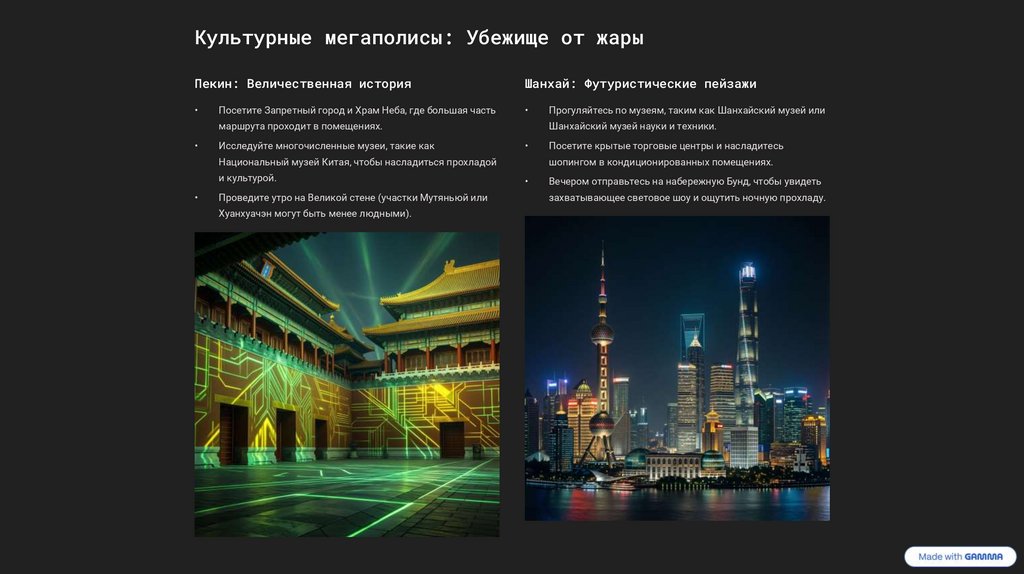 Культурные мегаполисы: Убежище от жары

Пекин: Величественная история

• Посетите Запретный город и Храм Неба, где большая часть маршрута проходит в помещениях.
• Исследуйте многочисленные музеи, такие как Национальный музей Китая, чтобы насладиться прохладой и культурой.
• Проведите утро на Великой стене (участки Мутяньюй или Хуанхуачэн могут быть менее людными).

Шанхай: Футуристические пейзажи

• Прогуляйтесь по музеям, таким как Шанхайский музей или Шанхайский музей науки и техники.
• Посетите крытые торговые центры и насладитесь шопингом в кондиционированных помещениях.
• Вечером отправьтесь на набережную Бунд, чтобы увидеть захватывающее световое шоу и ощутить ночную прохладу.

Made with GAMMA